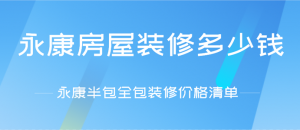 永康房屋装修多少钱

永康半包全包装修价格清单